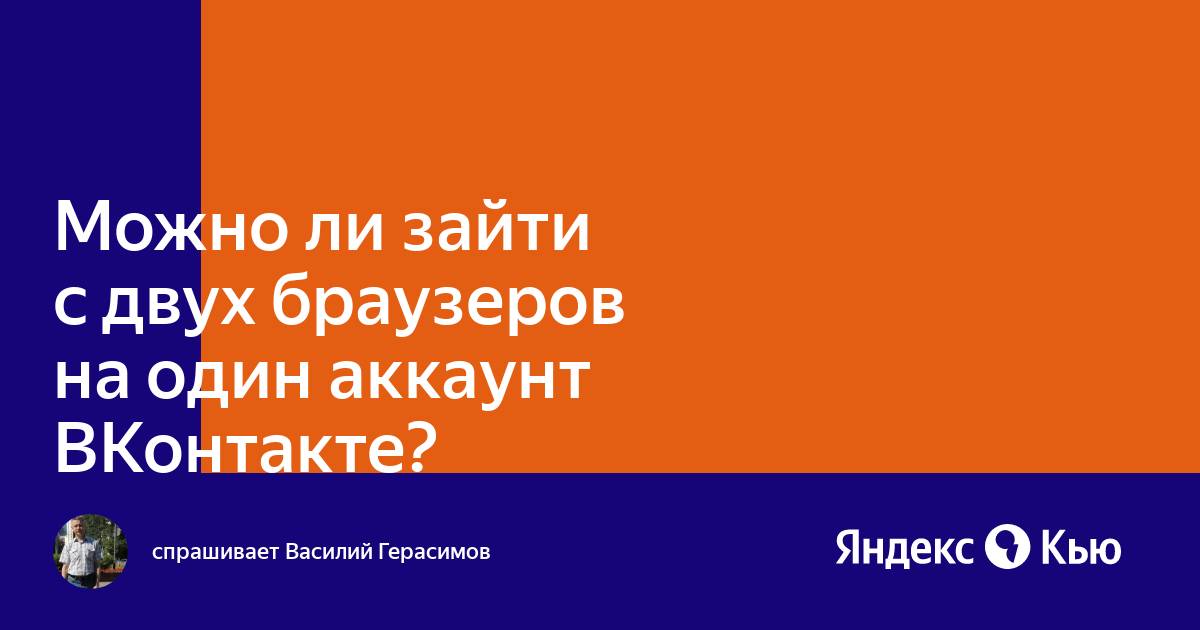 Можно ли зайти с двух браузеров на один аккаунт ВКонтакте?

спрашивает Василий Герасимов

Яндекс Кью